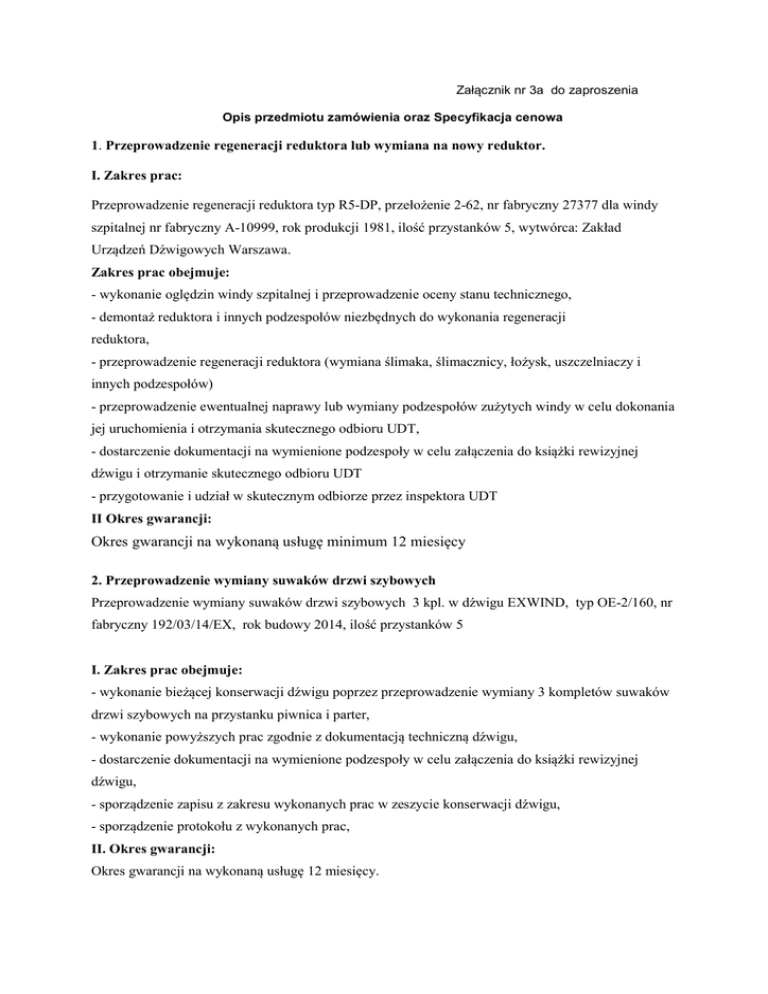 Załącznik nr 3a do zaproszenia

Opis przedmiotu zamówienia oraz Specyfikacja cenowa

1. Przeprowadzenie regeneracji reduktora lub wymiana na nowy reduktor.

I. Zakres prac:

Przeprowadzenie regeneracji reduktora typ R5-DP, przełożenie 2-62, nr fabryczny 27377 dla windy szpitalnej nr fabryczny A-10999, rok produkcji 1981, ilość przystanków 5, wytwórca: Zakład Urządzeń Dźwigowych Warszawa.

Zakres prac obejmuje:
- wykonanie oględzin windy szpitalnej i przeprowadzenie oceny stanu technicznego,
- demontaż reduktora i innych podzespołów niezbędnych do wykonania regeneracji reduktora,
- przeprowadzenie regeneracji reduktora (wymiana ślimaka, ślimacznicy, łożysk, uszczelniaczy i innych podzespołów)
- przeprowadzenie ewentualnej naprawy lub wymiany podzespołów zużytych windy w celu dokonania jej uruchomienia i otrzymania skutecznego odbioru UDT,
- dostarczenie dokumentacji na wymienione podzespoły w celu załączenia do książki rewizyjnej dźwigu i otrzymanie skutecznego odbioru UDT
- przygotowanie i udział w skutecznym odbiorze przez inspektora UDT

II Okres gwarancji:
Okres gwarancji na wykonaną usługę minimum 12 miesięcy

2. Przeprowadzenie wymiany suwaków drzwi szybowych
Przeprowadzenie wymiany suwaków drzwi szybowych 3 kpl. w dźwigu EXWIND, typ OE-2/160, nr fabryczny 192/03/14/EX, rok budowy 2014, ilość przystanków 5

I. Zakres prac obejmuje:
- wykonanie bieżącej konserwacji dźwigu poprzez przeprowadzenie wymiany 3 kompletów suwaków drzwi szybowych na przystanku piwnica i parter,
- wykonanie powyższych prac zgodnie z dokumentacją techniczną dźwigu,
- dostarczenie dokumentacji na wymienione podzespoły w celu załączenia do książki rewizyjnej dźwigu,
- sporządzenie zapisu z zakresu wykonanych prac w zeszycie konserwacji dźwigu,
- sporządzenie protokołu z wykonanych prac,

II. Okres gwarancji:
Okres gwarancji na wykonaną usługę 12 miesięcy.